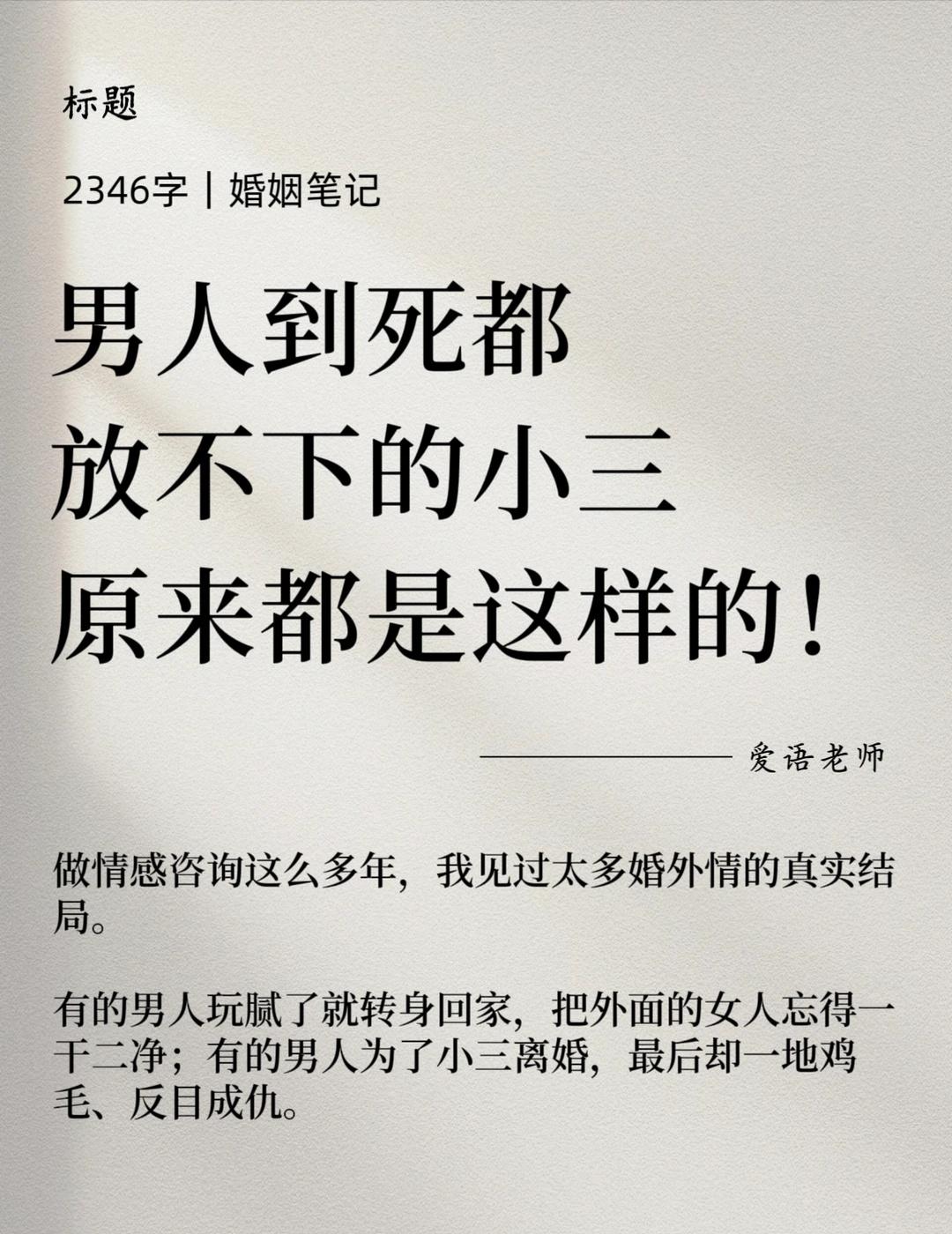 标题

2346字｜婚姻笔记

男人到死都
放不下的小三
原来都是这样的！

爱语老师

做情感咨询这么多年，我见过太多婚外情的真实结局。

有的男人玩腻了就转身回家，把外面的女人忘得一干二净；有的男人为了小三离婚，最后却一地鸡毛、反目成仇。